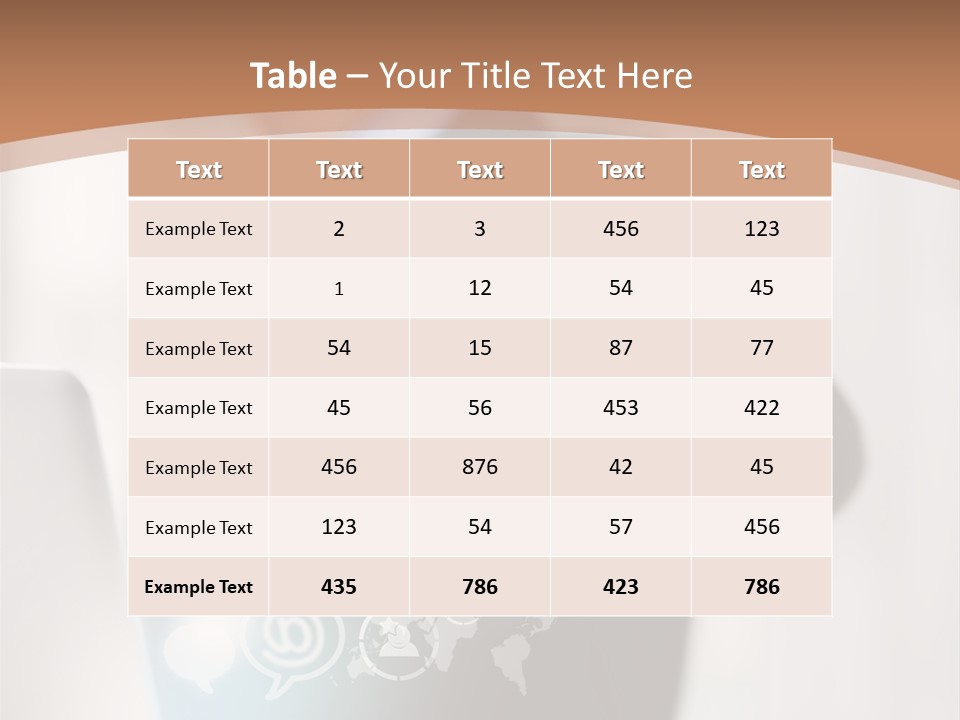 Table – Your Title Text Here

| Text | Text | Text | Text | Text |
|---|---|---|---|---|
| Example Text | 2 | 3 | 456 | 123 |
| Example Text | 1 | 12 | 54 | 45 |
| Example Text | 54 | 15 | 87 | 77 |
| Example Text | 45 | 56 | 453 | 422 |
| Example Text | 456 | 876 | 42 | 45 |
| Example Text | 123 | 54 | 57 | 456 |
| Example Text | 435 | 786 | 423 | 786 |